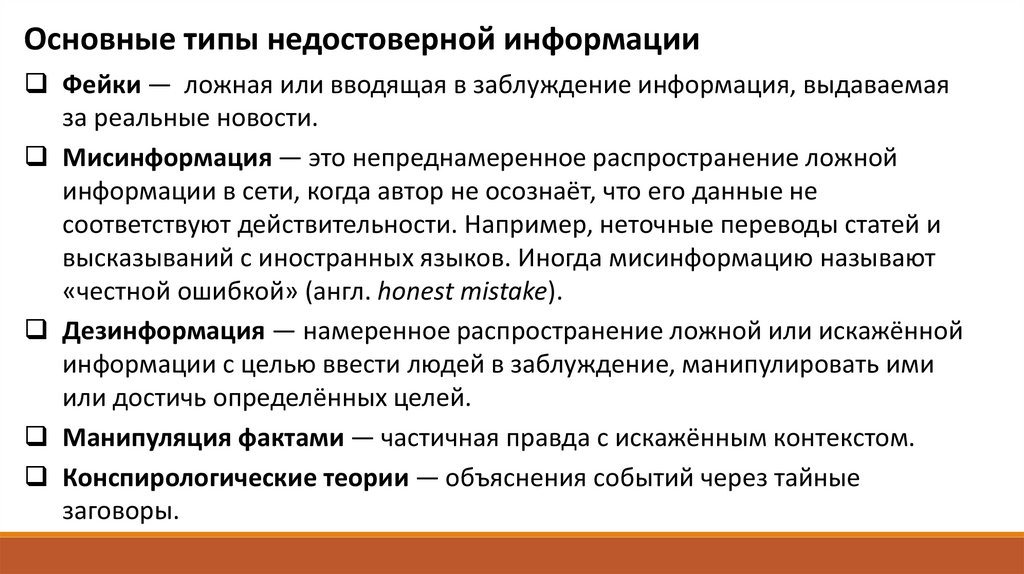 Основные типы недостоверной информации

❑ Фейки — ложная или вводящая в заблуждение информация, выдаваемая за реальные новости.

❑ Мисинформация — это непреднамеренное распространение ложной информации в сети, когда автор не осознаёт, что его данные не соответствуют действительности. Например, неточные переводы статей и высказываний с иностранных языков. Иногда мисинформацию называют «честной ошибкой» (англ. honest mistake).

❑ Дезинформация — намеренное распространение ложной или искажённой информации с целью ввести людей в заблуждение, манипулировать ими или достичь определённых целей.

❑ Манипуляция фактами — частичная правда с искажённым контекстом.

❑ Конспирологические теории — объяснения событий через тайные заговоры.